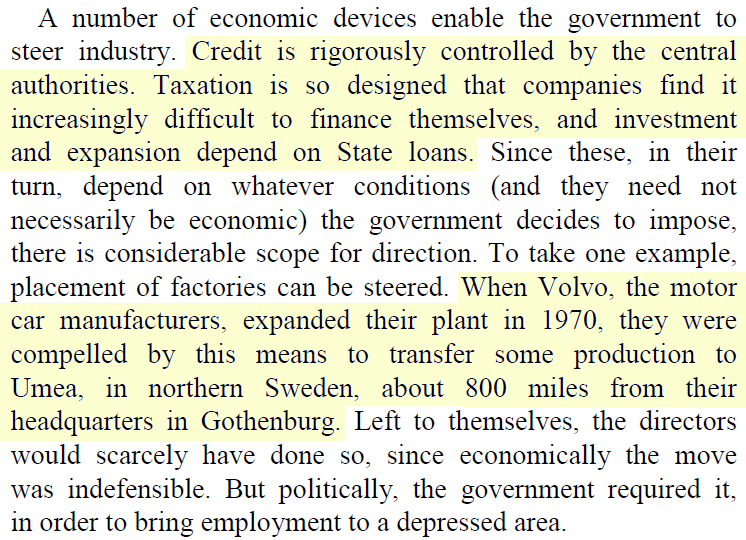 A number of economic devices enable the government to steer industry. Credit is rigorously controlled by the central authorities. Taxation is so designed that companies find it increasingly difficult to finance themselves, and investment and expansion depend on State loans. Since these, in their turn, depend on whatever conditions (and they need not necessarily be economic) the government decides to impose, there is considerable scope for direction. To take one example, placement of factories can be steered. When Volvo, the motor car manufacturers, expanded their plant in 1970, they were compelled by this means to transfer some production to Umea, in northern Sweden, about 800 miles from their headquarters in Gothenburg. Left to themselves, the directors would scarcely have done so, since economically the move was indefensible. But politically, the government required it, in order to bring employment to a depressed area.